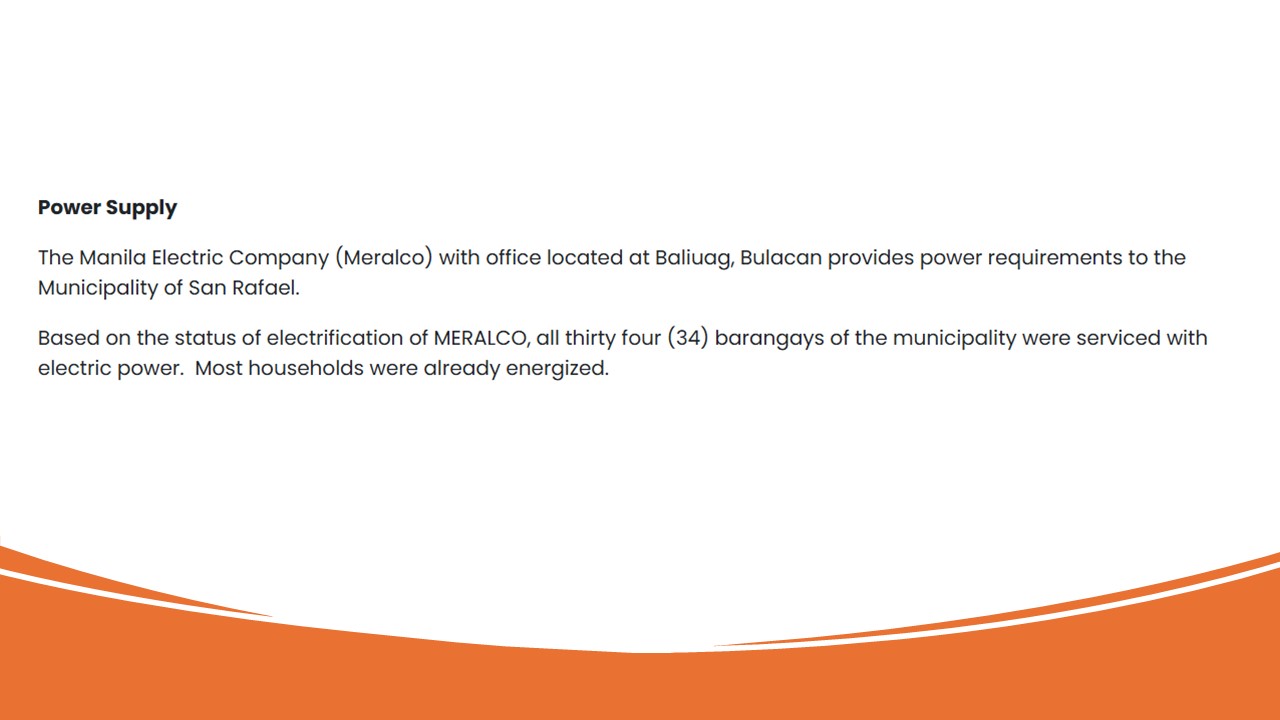 Power Supply

The Manila Electric Company (Meralco) with office located at Baliuag, Bulacan provides power requirements to the Municipality of San Rafael.

Based on the status of electrification of MERALCO, all thirty four (34) barangays of the municipality were serviced with electric power.  Most households were already energized.